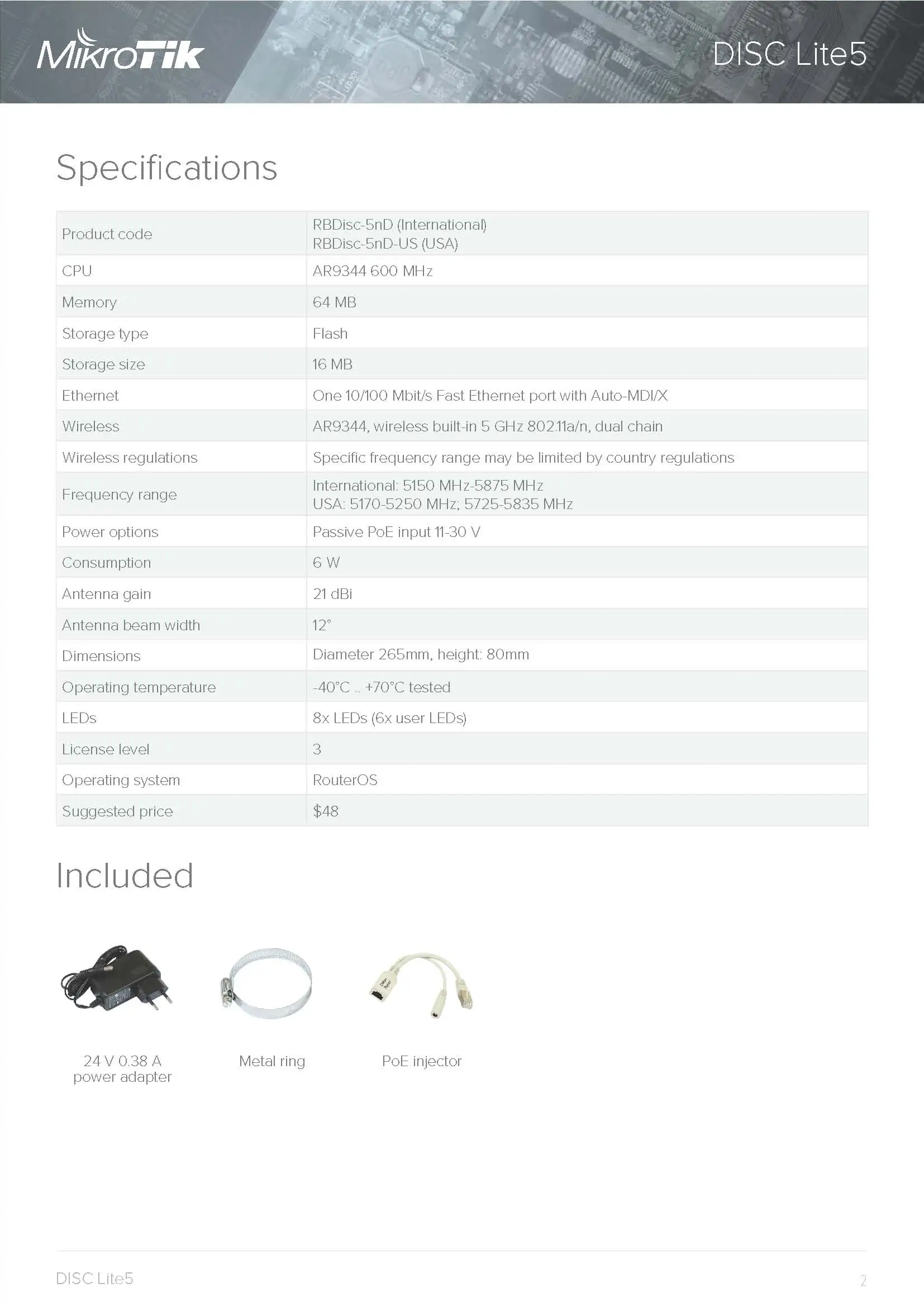 MikroTik

DISC Lite5

Specifications

| | |
|---|---|
| Product code | RBDisc-5nD (International) RBDisc-5nD-US (USA) |
| CPU | AR9344 600 MHz |
| Memory | 64 MB |
| Storage type | Flash |
| Storage size | 16 MB |
| Ethernet | One 10/100 Mbit/s Fast Ethernet port with Auto-MDI/X |
| Wireless | AR9344, wireless built-in 5 GHz 802.11a/n, dual chain |
| Wireless regulations | Specific frequency range may be limited by country regulations |
| Frequency range | International: 5150 MHz-5875 MHz USA: 5170-5250 MHz; 5725-5835 MHz |
| Power options | Passive PoE input 11-30 V |
| Consumption | 6 W |
| Antenna gain | 21 dBi |
| Antenna beam width | 12° |
| Dimensions | Diameter 265mm, height: 80mm |
| Operating temperature | -40°C .. +70°C tested |
| LEDs | 8x LEDs (6x user LEDs) |
| License level | 3 |
| Operating system | RouterOS |
| Suggested price | $48 |

Included

24 V 0.38 A power adapter

Metal ring

PoE injector

DISC Lite5

2